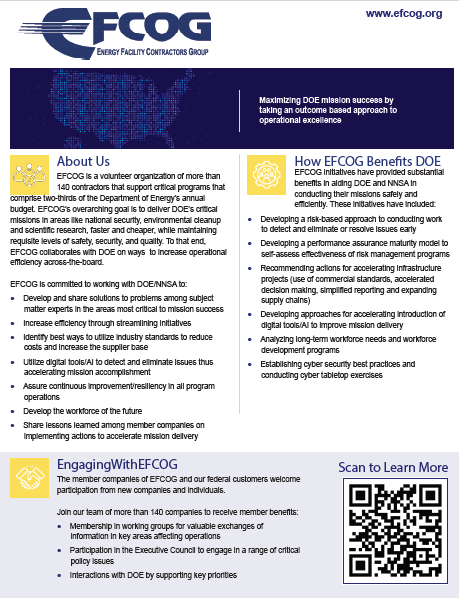 EFCOG
ENERGY FACILITY CONTRACTORS GROUP

www.efcog.org

Maximizing DOE mission success by taking an outcome based approach to operational excellence

About Us

EFCOG is a volunteer organization of more than 140 contractors that support critical programs that comprise two-thirds of the Department of Energy's annual budget. EFCOG's overarching goal is to deliver DOE's critical missions in areas like national security, environmental cleanup and scientific research, faster and cheaper, while maintaining requisite levels of safety, security, and quality. To that end, EFCOG collaborates with DOE on ways to increase operational efficiency across-the-board.

EFCOG is committed to working with DOE/NNSA to:

- Develop and share solutions to problems among subject matter experts in the areas most critical to mission success
- Increase efficiency through streamlining initiatives
- Identify best ways to utilize industry standards to reduce costs and increase the supplier base
- Utilize digital tools/AI to detect and eliminate issues thus accelerating mission accomplishment
- Assure continuous improvement/resiliency in all program operations
- Develop the workforce of the future
- Share lessons learned among member companies on implementing actions to accelerate mission delivery

How EFCOG Benefits DOE

EFCOG initiatives have provided substantial benefits in aiding DOE and NNSA in conducting their missions safely and efficiently. These initiatives have included:

- Developing a risk-based approach to conducting work to detect and eliminate or resolve issues early
- Developing a performance assurance maturity model to self-assess effectiveness of risk management programs
- Recommending actions for accelerating infrastructure projects (use of commercial standards, accelerated decision making, simplified reporting and expanding supply chains)
- Developing approaches for accelerating introduction of digital tools/AI to improve mission delivery
- Analyzing long-term workforce needs and workforce development programs
- Establishing cyber security best practices and conducting cyber tabletop exercises

EngagingWithEFCOG

The member companies of EFCOG and our federal customers welcome participation from new companies and individuals.

Join our team of more than 140 companies to receive member benefits:

- Membership in working groups for valuable exchanges of information in key areas affecting operations
- Participation in the Executive Council to engage in a range of critical policy issues
- Interactions with DOE by supporting key priorities

Scan to Learn More